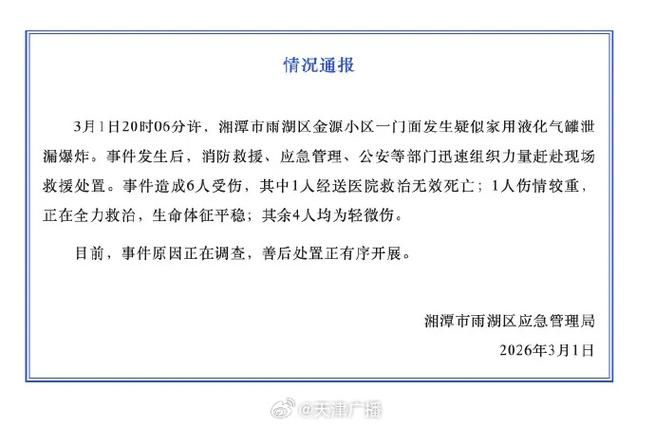 情况通报

3月1日20时06分许，湘潭市雨湖区金源小区一门面发生疑似家用液化气罐泄漏爆炸。事件发生后，消防救援、应急管理、公安等部门迅速组织力量赶赴现场救援处置。事件造成6人受伤，其中1人经送医院救治无效死亡；1人伤情较重，正在全力救治，生命体征平稳；其余4人均为轻微伤。

目前，事件原因正在调查，善后处置正有序开展。

湘潭市雨湖区应急管理局

2026年3月1日

@天津广播